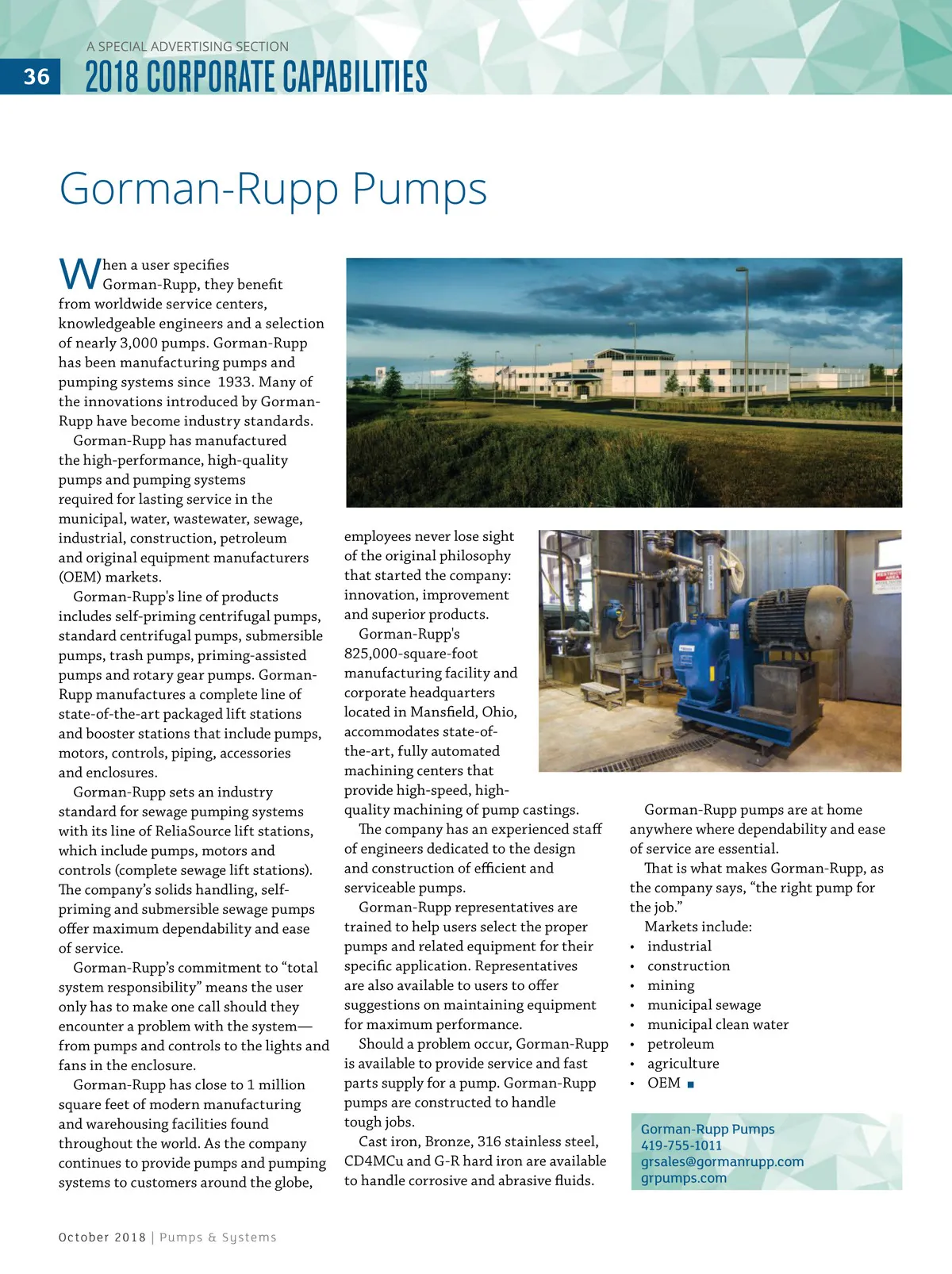 36

A SPECIAL ADVERTISING SECTION

2018 CORPORATE CAPABILITIES

Gorman-Rupp Pumps

When a user specifies Gorman-Rupp, they benefit from worldwide service centers, knowledgeable engineers and a selection of nearly 3,000 pumps. Gorman-Rupp has been manufacturing pumps and pumping systems since 1933. Many of the innovations introduced by Gorman-Rupp have become industry standards.

Gorman-Rupp has manufactured the high-performance, high-quality pumps and pumping systems required for lasting service in the municipal, water, wastewater, sewage, industrial, construction, petroleum and original equipment manufacturers (OEM) markets.

Gorman-Rupp's line of products includes self-priming centrifugal pumps, standard centrifugal pumps, submersible pumps, trash pumps, priming-assisted pumps and rotary gear pumps. Gorman-Rupp manufactures a complete line of state-of-the-art packaged lift stations and booster stations that include pumps, motors, controls, piping, accessories and enclosures.

Gorman-Rupp sets an industry standard for sewage pumping systems with its line of ReliaSource lift stations, which include pumps, motors and controls (complete sewage lift stations). The company's solids handling, self-priming and submersible sewage pumps offer maximum dependability and ease of service.

Gorman-Rupp's commitment to "total system responsibility" means the user only has to make one call should they encounter a problem with the system—from pumps and controls to the lights and fans in the enclosure.

Gorman-Rupp has close to 1 million square feet of modern manufacturing and warehousing facilities found throughout the world. As the company continues to provide pumps and pumping systems to customers around the globe, employees never lose sight of the original philosophy that started the company: innovation, improvement and superior products.

Gorman-Rupp's 825,000-square-foot manufacturing facility and corporate headquarters located in Mansfield, Ohio, accommodates state-of-the-art, fully automated machining centers that provide high-speed, high-quality machining of pump castings.

The company has an experienced staff of engineers dedicated to the design and construction of efficient and serviceable pumps.

Gorman-Rupp representatives are trained to help users select the proper pumps and related equipment for their specific application. Representatives are also available to users to offer suggestions on maintaining equipment for maximum performance.

Should a problem occur, Gorman-Rupp is available to provide service and fast parts supply for a pump. Gorman-Rupp pumps are constructed to handle tough jobs.

Cast iron, Bronze, 316 stainless steel, CD4MCu and G-R hard iron are available to handle corrosive and abrasive fluids.

Gorman-Rupp pumps are at home anywhere where dependability and ease of service are essential.

That is what makes Gorman-Rupp, as the company says, "the right pump for the job."

Markets include:
• industrial
• construction
• mining
• municipal sewage
• municipal clean water
• petroleum
• agriculture
• OEM ■

Gorman-Rupp Pumps
419-755-1011
grsales@gormanrupp.com
grpumps.com

October 2018 | Pumps & Systems